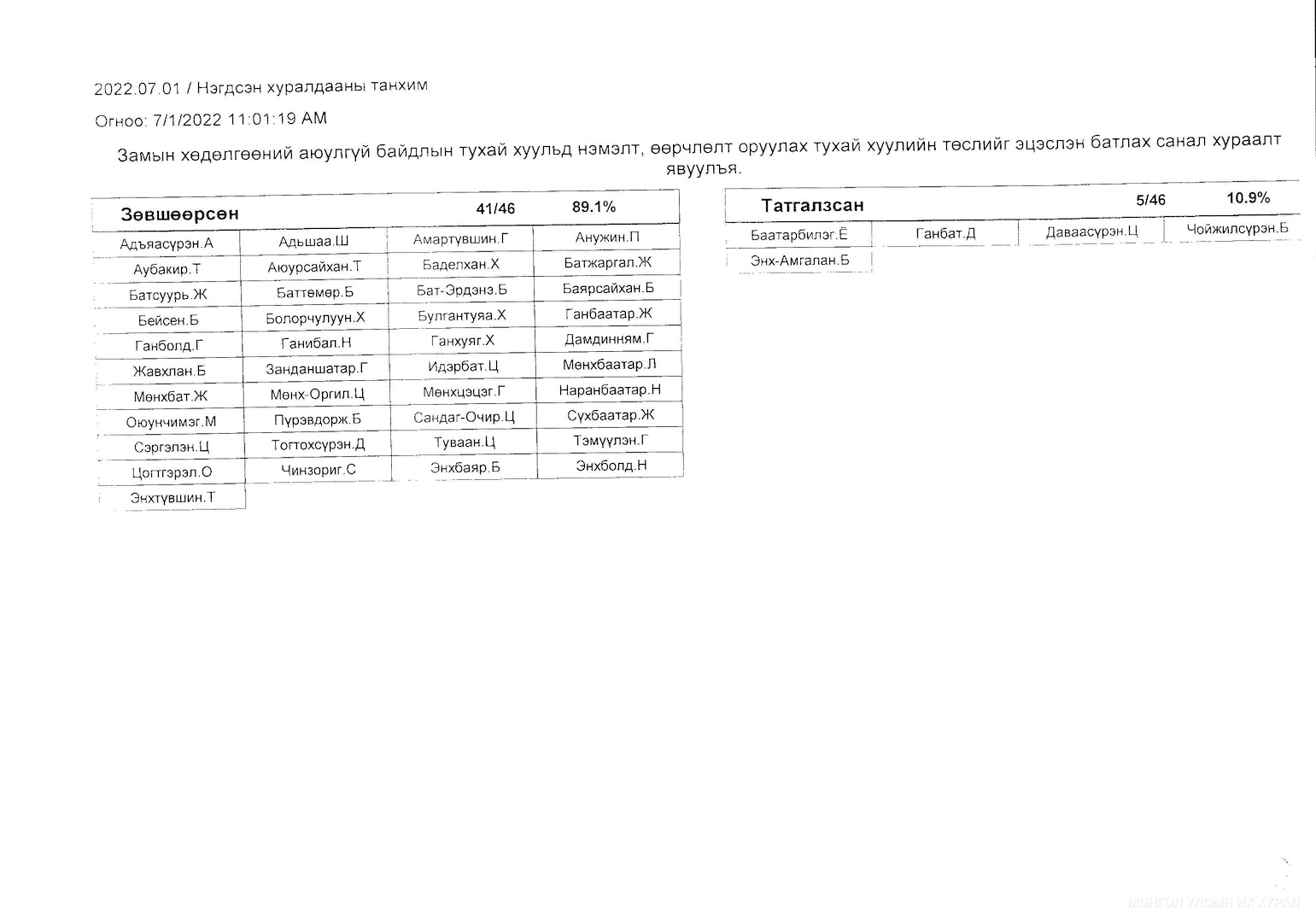 2022.07.01 / Нэгдсэн хуралдааны танхим

Огноо: 7/1/2022 11:01:19 AM

Замын хөдөлгөөний аюулгүй байдлын тухай хуульд нэмэлт, өөрчлөлт оруулах тухай хуулийн төслийг эцэслэн батлах санал хураалт явуулъя.

| Зөвшөөрсөн | | 41/46 | 89.1% |
|---|---|---|---|
| Адъяасүрэн.А | Адьшаа.Ш | Амартүвшин.Г | Анужин.П |
| Аубакир.Т | Аюурсайхан.Т | Баделхан.Х | Батжаргал.Ж |
| Батсуурь.Ж | Баттөмөр.Б | Бат-Эрдэнэ.Б | Баярсайхан.Б |
| Бейсен.Б | Болорчулуун.Х | Булгантуяа.Х | Ганбаатар.Ж |
| Ганболд.Г | Ганибал.Н | Ганхуяг.Х | Дамдинням.Г |
| Жавхлан.Б | Занданшатар.Г | Идэрбат.Ц | Мөнхбаатар.Л |
| Мөнхбат.Ж | Мөнх-Оргил.Ц | Мөнхцэцэг.Г | Наранбаатар.Н |
| Оюунчимэг.М | Пүрэвдорж.Б | Сандаг-Очир.Ц | Сүхбаатар.Ж |
| Сэргэлэн.Ц | Тогтохсүрэн.Д | Туваан.Ц | Тэмүүлэн.Г |
| Цогтгэрэл.О | Чинзориг.С | Энхбаяр.Б | Энхболд.Н |
| Энхтүвшин.Т | | | |

| Татгалзсан | | 5/46 | 10.9% |
|---|---|---|---|
| Баатарбилэг.Ё | Ганбат.Д | Даваасүрэн.Ц | Чойжилсүрэн.Б |
| Энх-Амгалан.Б | | | |

МОНГОЛ УЛСЫН ИХ ХУРАЛ